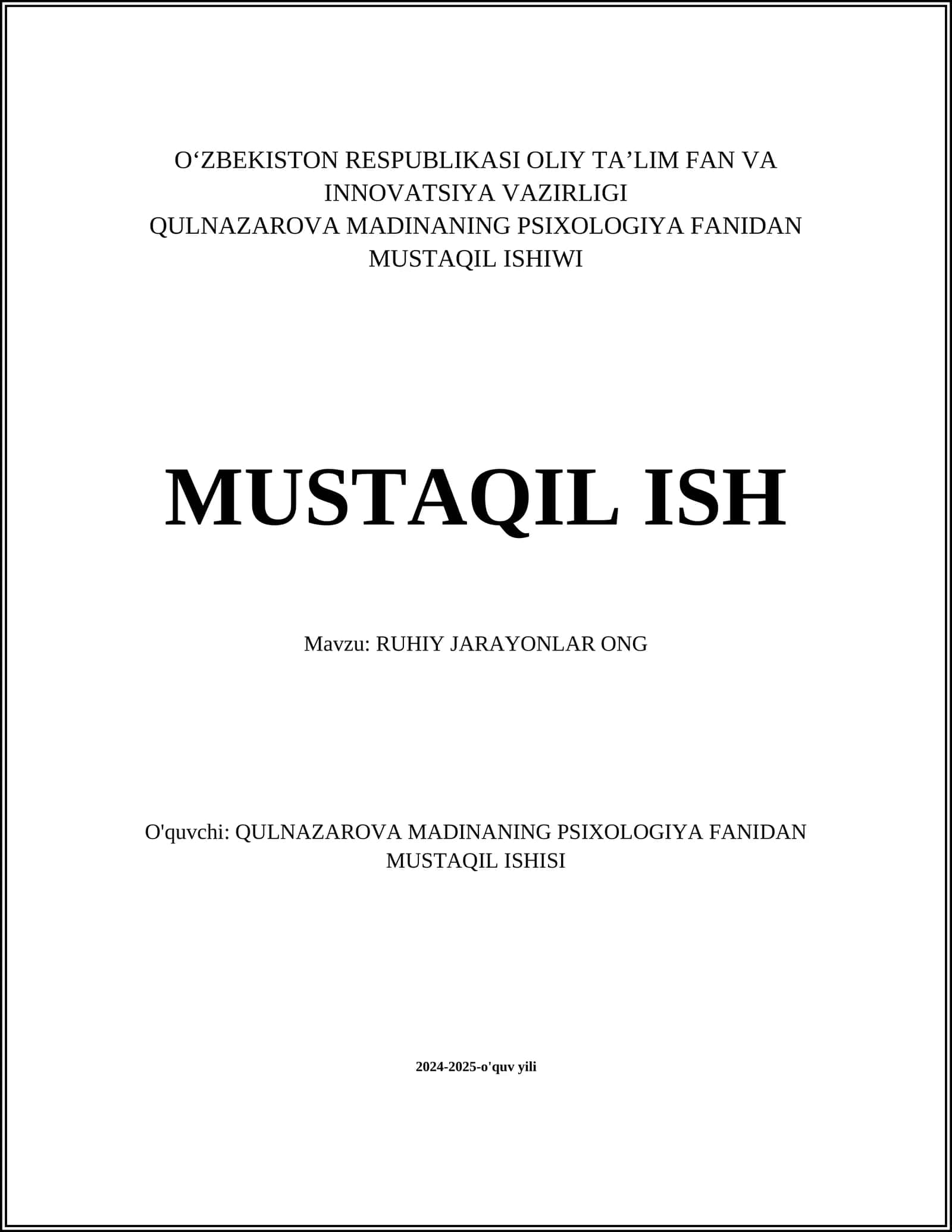 O‘ZBEKISTON RESPUBLIKASI OLIY TA’LIM FAN VA INNOVATSIYA VAZIRLIGI
QULNAZAROVA MADINANING PSIXOLOGIYA FANIDAN MUSTAQIL ISHIWI

MUSTAQIL ISH

Mavzu: RUHIY JARAYONLAR ONG

O'quvchi: QULNAZAROVA MADINANING PSIXOLOGIYA FANIDAN MUSTAQIL ISHISI

2024-2025-o'quv yili